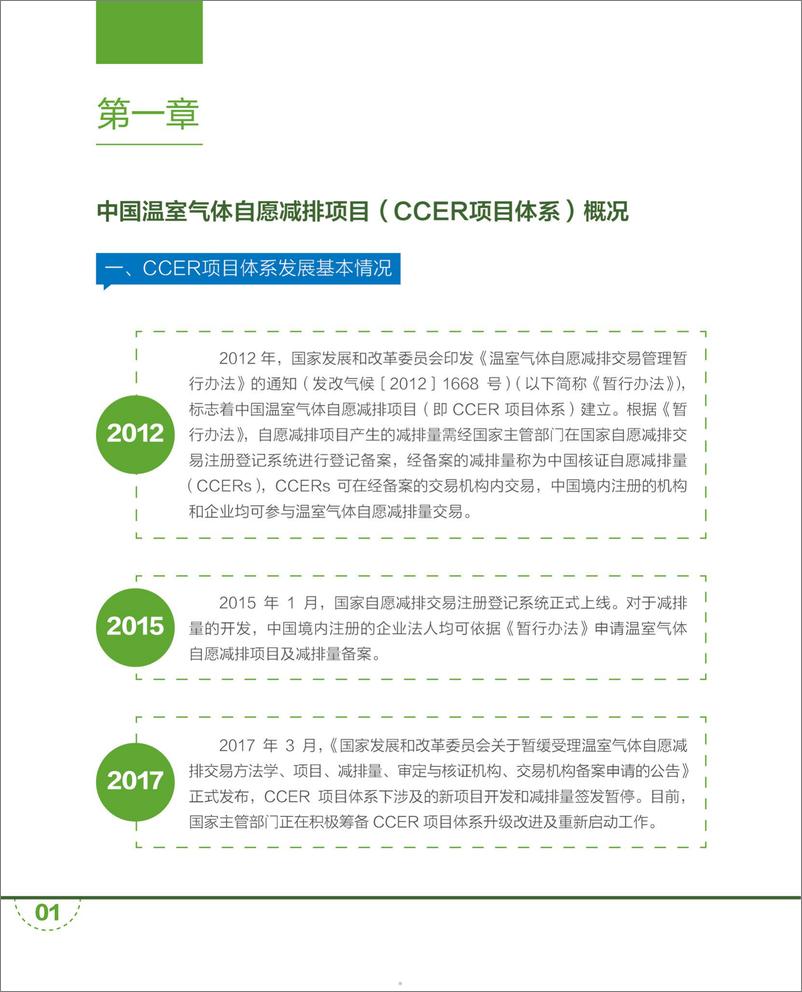 第一章

中国温室气体自愿减排项目（CCER项目体系）概况

一、CCER项目体系发展基本情况

2012

2012 年，国家发展和改革委员会印发《温室气体自愿减排交易管理暂行办法》的通知（发改气候［2012］1668 号）（以下简称《暂行办法》），标志着中国温室气体自愿减排项目（即 CCER 项目体系）建立。根据《暂行办法》，自愿减排项目产生的减排量需经国家主管部门在国家自愿减排交易注册登记系统进行登记备案，经备案的减排量称为中国核证自愿减排量（CCERs），CCERs 可在经备案的交易机构内交易，中国境内注册的机构和企业均可参与温室气体自愿减排量交易。

2015

2015 年 1 月，国家自愿减排交易注册登记系统正式上线。对于减排量的开发，中国境内注册的企业法人均可依据《暂行办法》申请温室气体自愿减排项目及减排量备案。

2017

2017 年 3 月，《国家发展和改革委员会关于暂缓受理温室气体自愿减排交易方法学、项目、减排量、审定与核证机构、交易机构备案申请的公告》正式发布，CCER 项目体系下涉及的新项目开发和减排量签发暂停。目前，国家主管部门正在积极筹备 CCER 项目体系升级改进及重新启动工作。

01